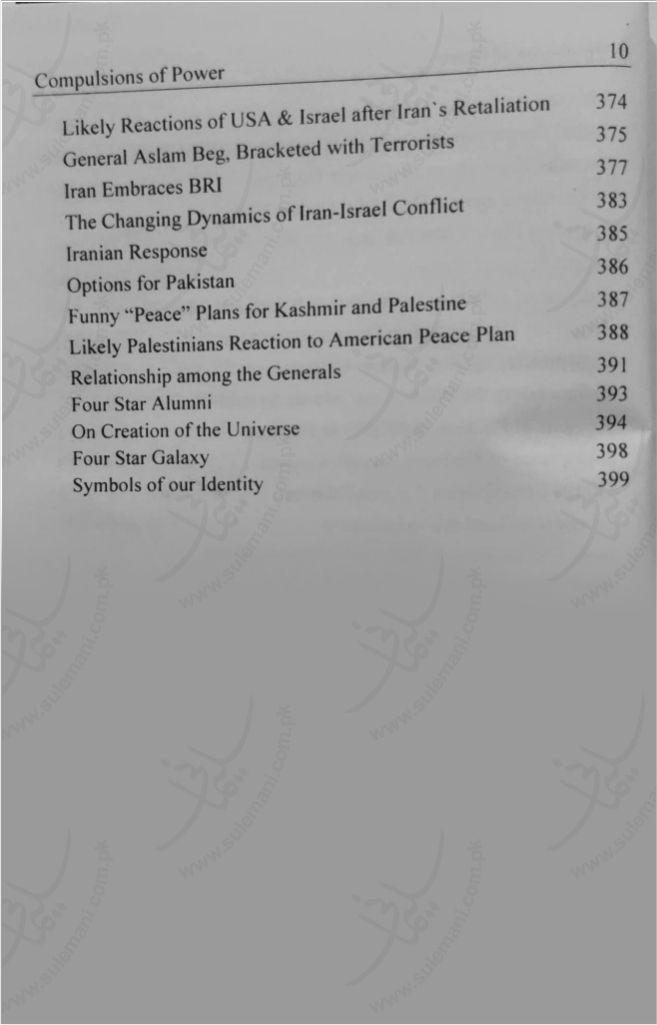 Compulsions of Power

10

Likely Reactions of USA & Israel after Iran's Retaliation 374
General Aslam Beg, Bracketed with Terrorists 375
Iran Embraces BRI 377
The Changing Dynamics of Iran-Israel Conflict 383
Iranian Response 385
Options for Pakistan 386
Funny "Peace" Plans for Kashmir and Palestine 387
Likely Palestinians Reaction to American Peace Plan 388
Relationship among the Generals 391
Four Star Alumni 393
On Creation of the Universe 394
Four Star Galaxy 398
Symbols of our Identity 399

www.sulemani.com.pk